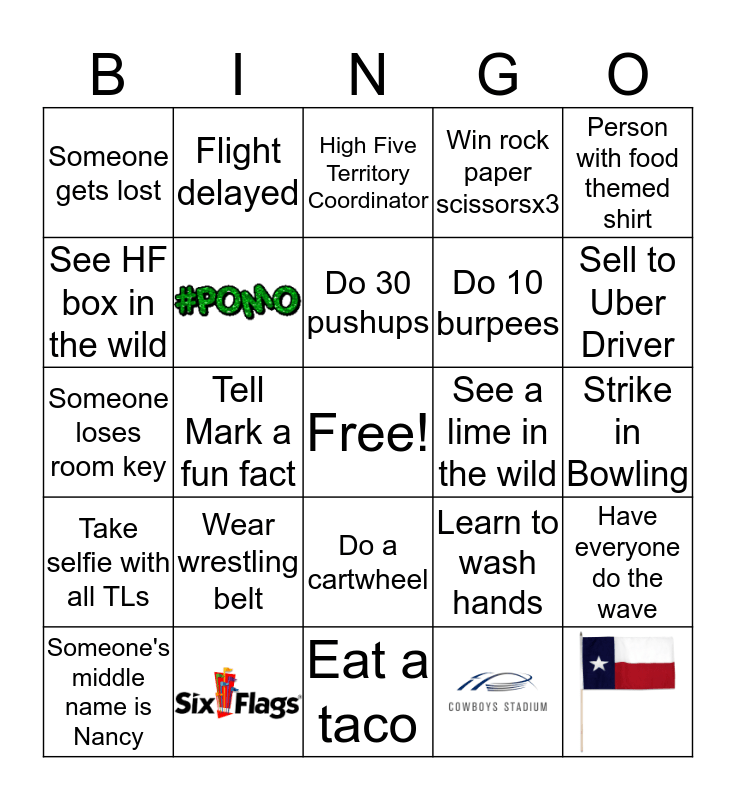 | B | I | N | G | O |
|---|---|---|---|---|
| Someone gets lost | Flight delayed | High Five Territory Coordinator | Win rock paper scissorsx3 | Person with food themed shirt |
| See HF box in the wild | #POMO | Do 30 pushups | Do 10 burpees | Sell to Uber Driver |
| Someone loses room key | Tell Mark a fun fact | Free! | See a lime in the wild | Strike in Bowling |
| Take selfie with all TLs | Wear wrestling belt | Do a cartwheel | Learn to wash hands | Have everyone do the wave |
| Someone's middle name is Nancy | Six Flags | Eat a taco | COWBOYS STADIUM | |